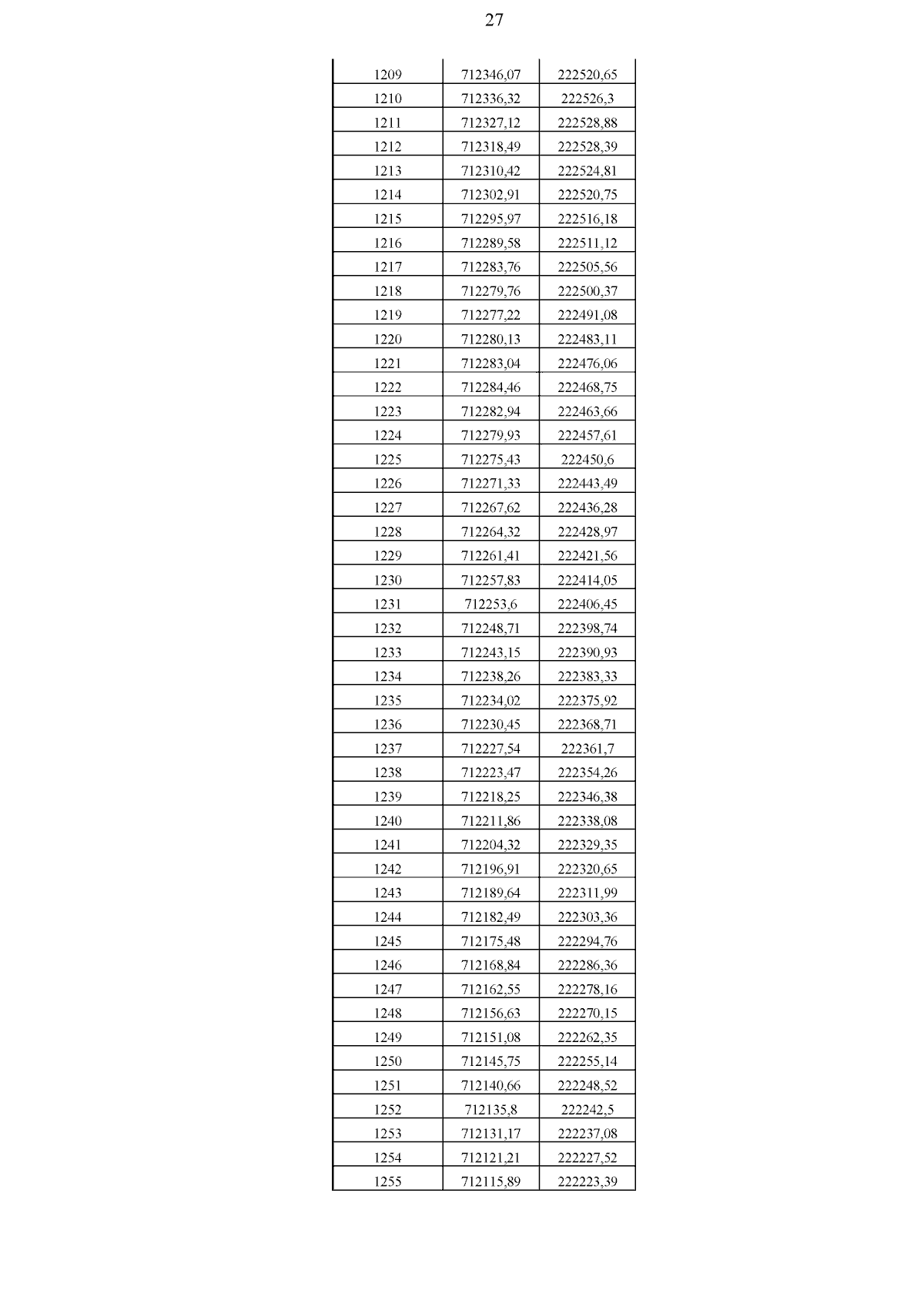 27

| | | |
|---|---|---|
| 1209 | 712346,07 | 222520,65 |
| 1210 | 712336,32 | 222526,3 |
| 1211 | 712327,12 | 222528,88 |
| 1212 | 712318,49 | 222528,39 |
| 1213 | 712310,42 | 222524,81 |
| 1214 | 712302,91 | 222520,75 |
| 1215 | 712295,97 | 222516,18 |
| 1216 | 712289,58 | 222511,12 |
| 1217 | 712283,76 | 222505,56 |
| 1218 | 712279,76 | 222500,37 |
| 1219 | 712277,22 | 222491,08 |
| 1220 | 712280,13 | 222483,11 |
| 1221 | 712283,04 | 222476,06 |
| 1222 | 712284,46 | 222468,75 |
| 1223 | 712282,94 | 222463,66 |
| 1224 | 712279,93 | 222457,61 |
| 1225 | 712275,43 | 222450,6 |
| 1226 | 712271,33 | 222443,49 |
| 1227 | 712267,62 | 222436,28 |
| 1228 | 712264,32 | 222428,97 |
| 1229 | 712261,41 | 222421,56 |
| 1230 | 712257,83 | 222414,05 |
| 1231 | 712253,6 | 222406,45 |
| 1232 | 712248,71 | 222398,74 |
| 1233 | 712243,15 | 222390,93 |
| 1234 | 712238,26 | 222383,33 |
| 1235 | 712234,02 | 222375,92 |
| 1236 | 712230,45 | 222368,71 |
| 1237 | 712227,54 | 222361,7 |
| 1238 | 712223,47 | 222354,26 |
| 1239 | 712218,25 | 222346,38 |
| 1240 | 712211,86 | 222338,08 |
| 1241 | 712204,32 | 222329,35 |
| 1242 | 712196,91 | 222320,65 |
| 1243 | 712189,64 | 222311,99 |
| 1244 | 712182,49 | 222303,36 |
| 1245 | 712175,48 | 222294,76 |
| 1246 | 712168,84 | 222286,36 |
| 1247 | 712162,55 | 222278,16 |
| 1248 | 712156,63 | 222270,15 |
| 1249 | 712151,08 | 222262,35 |
| 1250 | 712145,75 | 222255,14 |
| 1251 | 712140,66 | 222248,52 |
| 1252 | 712135,8 | 222242,5 |
| 1253 | 712131,17 | 222237,08 |
| 1254 | 712121,21 | 222227,52 |
| 1255 | 712115,89 | 222223,39 |